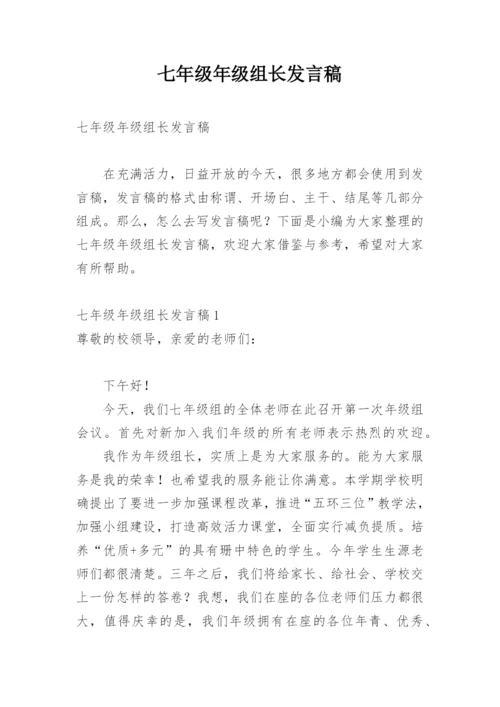 七年级年级组长发言稿

七年级年级组长发言稿

在充满活力，日益开放的今天，很多地方都会使用到发言稿，发言稿的格式由称谓、开场白、主干、结尾等几部分组成。那么，怎么去写发言稿呢？下面是小编为大家整理的七年级年级组长发言稿，欢迎大家借鉴与参考，希望对大家有所帮助。

七年级年级组长发言稿1
尊敬的校领导，亲爱的老师们：

下午好！

今天，我们七年级组的全体老师在此召开第一次年级组会议。首先对新加入我们年级的所有老师表示热烈的欢迎。

我作为年级组长，实质上是为大家服务的。能为大家服务是我的荣幸！也希望我的服务能让你满意。本学期学校明确提出了要进一步加强课程改革，推进“五环三位”教学法，加强小组建设，打造高效活力课堂，全面实行减负提质。培养“优质+多元”的具有珊中特色的学生。今年学生生源老师们都很清楚。三年之后，我们将给家长、给社会、学校交上一份怎样的答卷？我想，我们在座的各位老师们压力都很大，值得庆幸的是，我们年级拥有在座的各位年青、优秀、